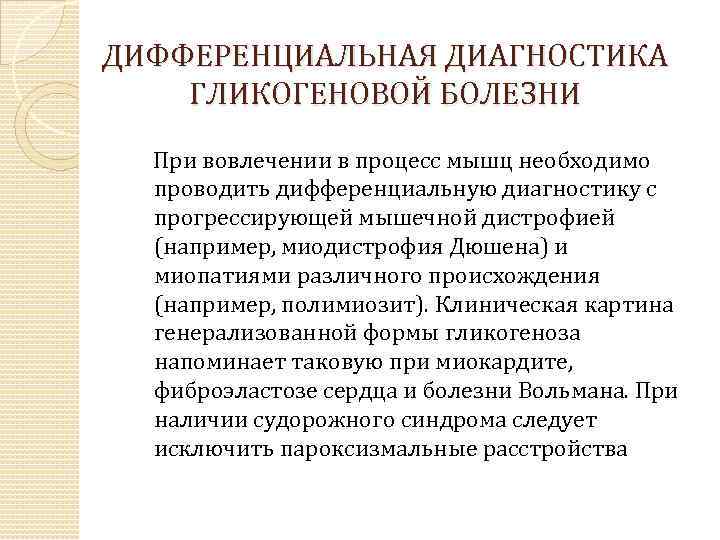 ДИФФЕРЕНЦИАЛЬНАЯ ДИАГНОСТИКА ГЛИКОГЕНОВОЙ БОЛЕЗНИ

При вовлечении в процесс мышц необходимо проводить дифференциальную диагностику с прогрессирующей мышечной дистрофией (например, миодистрофия Дюшена) и миопатиями различного происхождения (например, полимиозит). Клиническая картина генерализованной формы гликогеноза напоминает таковую при миокардите, фиброэластозе сердца и болезни Вольмана. При наличии судорожного синдрома следует исключить пароксизмальные расстройства